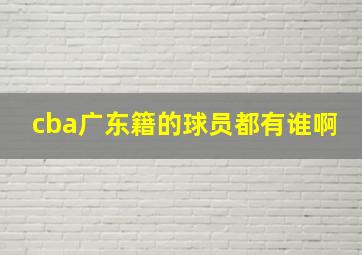 cba广东籍的球员都有谁啊